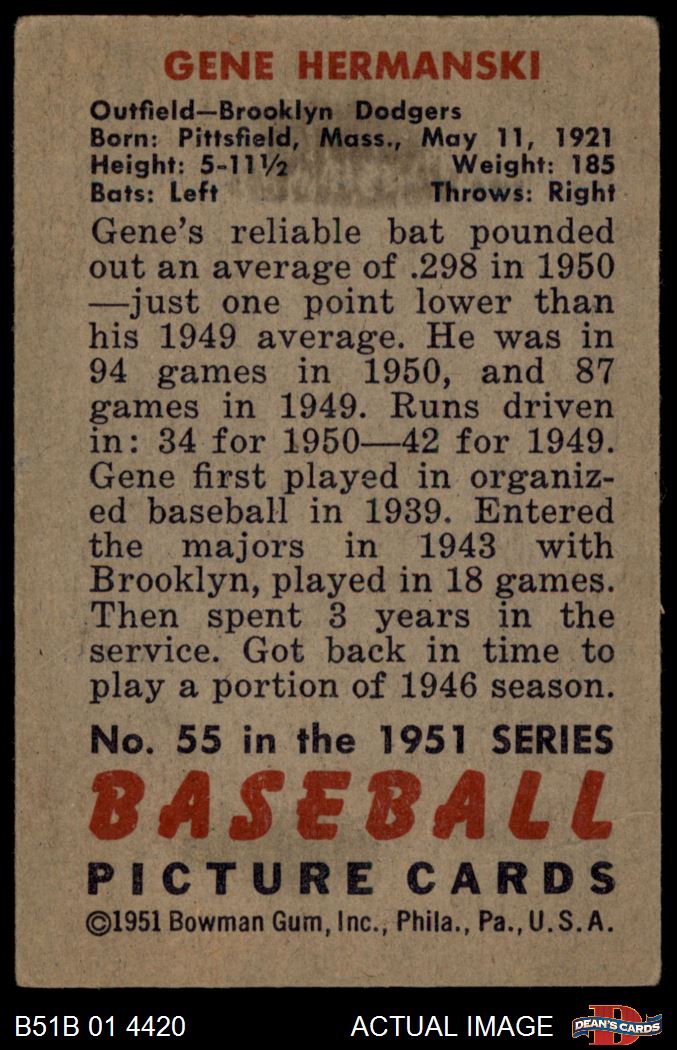 GENE HERMANSKI

Outfield—Brooklyn Dodgers
Born: Pittsfield, Mass., May 11, 1921
Height: 5-11½ Weight: 185
Bats: Left Throws: Right

Gene's reliable bat pounded out an average of .298 in 1950—just one point lower than his 1949 average. He was in 94 games in 1950, and 87 games in 1949. Runs driven in: 34 for 1950—42 for 1949. Gene first played in organized baseball in 1939. Entered the majors in 1943 with Brooklyn, played in 18 games. Then spent 3 years in the service. Got back in time to play a portion of 1946 season.

No. 55 in the 1951 SERIES

BASEBALL

PICTURE CARDS

©1951 Bowman Gum, Inc., Phila., Pa., U.S.A.

B51B 01 4420 ACTUAL IMAGE DEAN'S CARDS